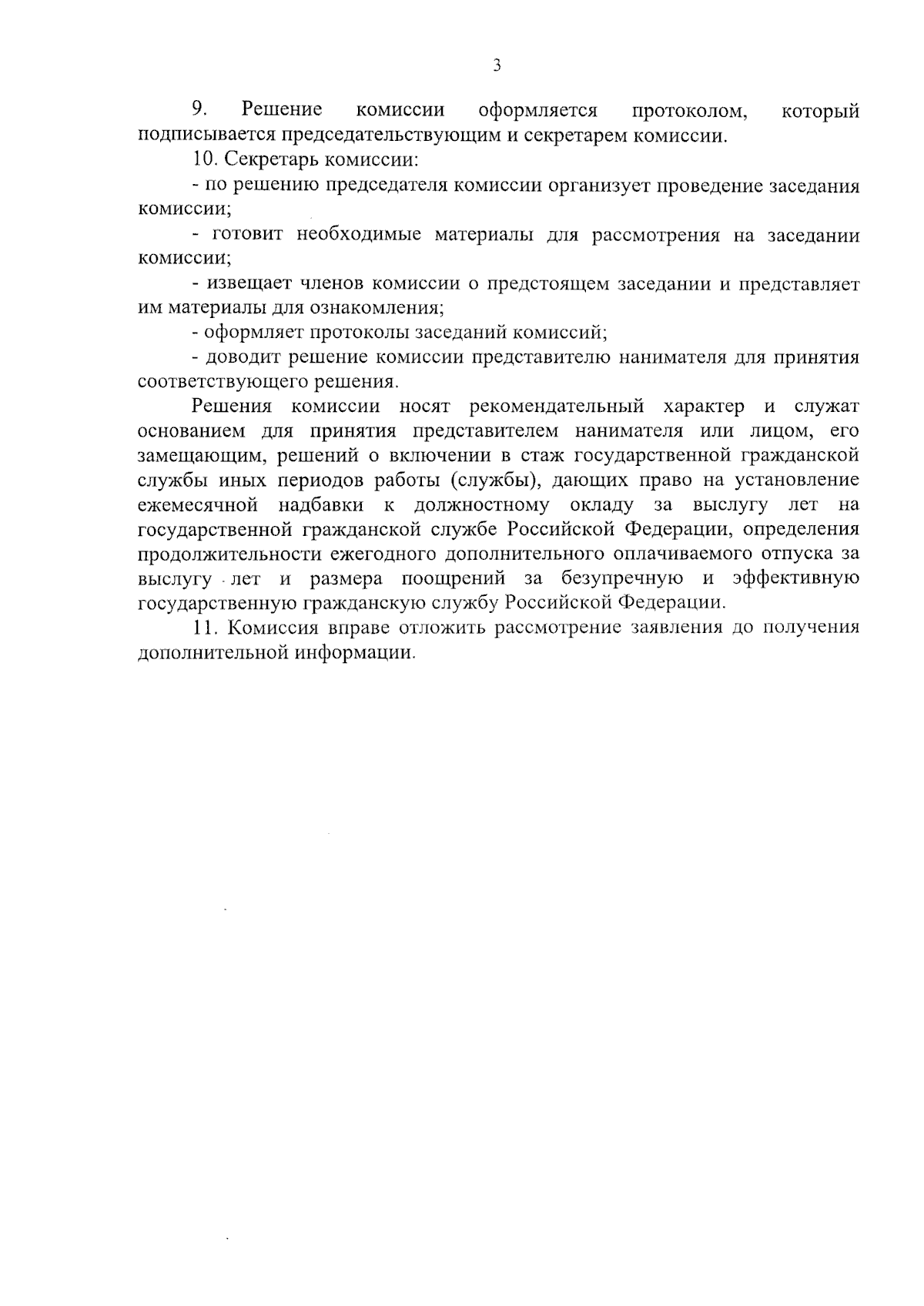 3

9. Решение комиссии оформляется протоколом, который подписывается председательствующим и секретарем комиссии.

10. Секретарь комиссии:

- по решению председателя комиссии организует проведение заседания комиссии;

- готовит необходимые материалы для рассмотрения на заседании комиссии;

- извещает членов комиссии о предстоящем заседании и представляет им материалы для ознакомления;

- оформляет протоколы заседаний комиссий;

- доводит решение комиссии представителю нанимателя для принятия соответствующего решения.

Решения комиссии носят рекомендательный характер и служат основанием для принятия представителем нанимателя или лицом, его замещающим, решений о включении в стаж государственной гражданской службы иных периодов работы (службы), дающих право на установление ежемесячной надбавки к должностному окладу за выслугу лет на государственной гражданской службе Российской Федерации, определения продолжительности ежегодного дополнительного оплачиваемого отпуска за выслугу лет и размера поощрений за безупречную и эффективную государственную гражданскую службу Российской Федерации.

11. Комиссия вправе отложить рассмотрение заявления до получения дополнительной информации.